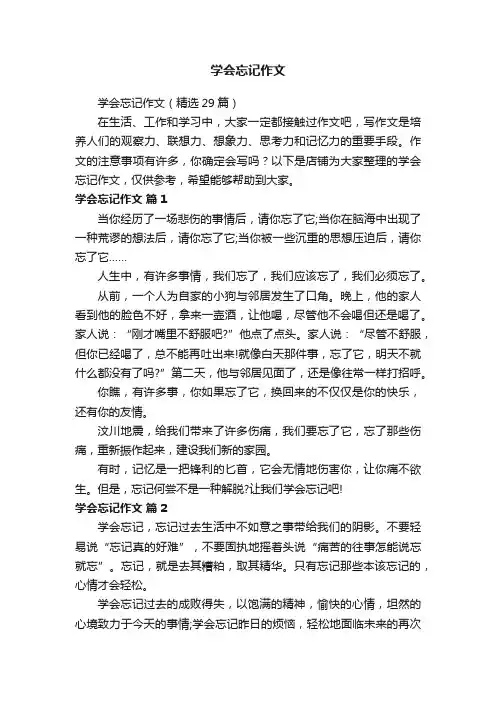 学会忘记作文

学会忘记作文（精选29篇）

在生活、工作和学习中，大家一定都接触过作文吧，写作文是培养人们的观察力、联想力、想象力、思考力和记忆力的重要手段。作文的注意事项有许多，你确定会写吗？以下是店铺为大家整理的学会忘记作文，仅供参考，希望能够帮助到大家。

学会忘记作文 篇1

当你经历了一场悲伤的事情后，请你忘了它;当你在脑海中出现了一种荒谬的想法后，请你忘了它;当你被一些沉重的思想压迫后，请你忘了它……

人生中，有许多事情，我们忘了，我们应该忘了，我们必须忘了。

从前，一个人为自家的小狗与邻居发生了口角。晚上，他的家人看到他的脸色不好，拿来一壶酒，让他喝，尽管他不会喝但还是喝了。家人说：“刚才嘴里不舒服吧?”他点了点头。家人说：“尽管不舒服，但你已经喝了，总不能再吐出来!就像白天那件事，忘了它，明天不就什么都没有了吗?”第二天，他与邻居见面了，还是像往常一样打招呼。

你瞧，有许多事，你如果忘了它，换回来的不仅仅是你的快乐，还有你的友情。

汶川地震，给我们带来了许多伤痛，我们要忘了它，忘了那些伤痛，重新振作起来，建设我们新的家园。

有时，记忆是一把锋利的匕首，它会无情地伤害你，让你痛不欲生。但是，忘记何尝不是一种解脱?让我们学会忘记吧!

学会忘记作文 篇2

学会忘记，忘记过去生活中不如意之事带给我们的阴影。不要轻易说“忘记真的好难”，不要固执地摇着头说“痛苦的往事怎能说忘就忘”。忘记，就是去其糟粕，取其精华。只有忘记那些本该忘记的，心情才会轻松。

学会忘记过去的成败得失，以饱满的精神，愉快的心情，坦然的心境致力于今天的事情;学会忘记昨日的烦恼，轻松地面临未来的再次